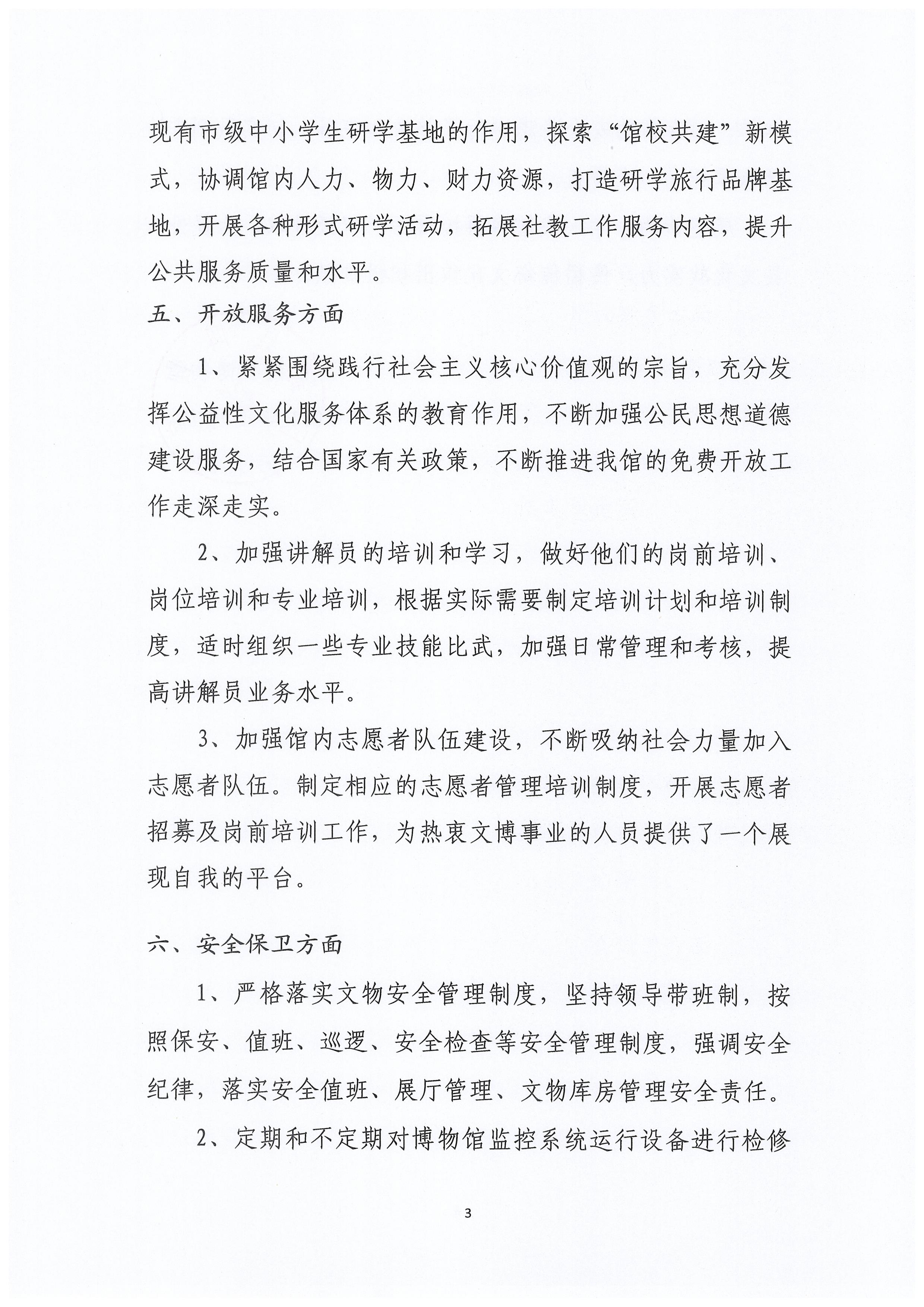 现有市级中小学生研学基地的作用，探索“馆校共建”新模式，协调馆内人力、物力、财力资源，打造研学旅行品牌基地，开展各种形式研学活动，拓展社教工作服务内容，提升公共服务质量和水平。

五、开放服务方面

1、紧紧围绕践行社会主义核心价值观的宗旨，充分发挥公益性文化服务体系的教育作用，不断加强公民思想道德建设服务，结合国家有关政策，不断推进我馆的免费开放工作走深走实。

2、加强讲解员的培训和学习，做好他们的岗前培训、岗位培训和专业培训，根据实际需要制定培训计划和培训制度，适时组织一些专业技能比武，加强日常管理和考核，提高讲解员业务水平。

3、加强馆内志愿者队伍建设，不断吸纳社会力量加入志愿者队伍。制定相应的志愿者管理培训制度，开展志愿者招募及岗前培训工作，为热衷文博事业的人员提供了一个展现自我的平台。

六、安全保卫方面

1、严格落实文物安全管理制度，坚持领导带班制，按照保安、值班、巡逻、安全检查等安全管理制度，强调安全纪律，落实安全值班、展厅管理、文物库房管理安全责任。

2、定期和不定期对博物馆监控系统运行设备进行检修

3